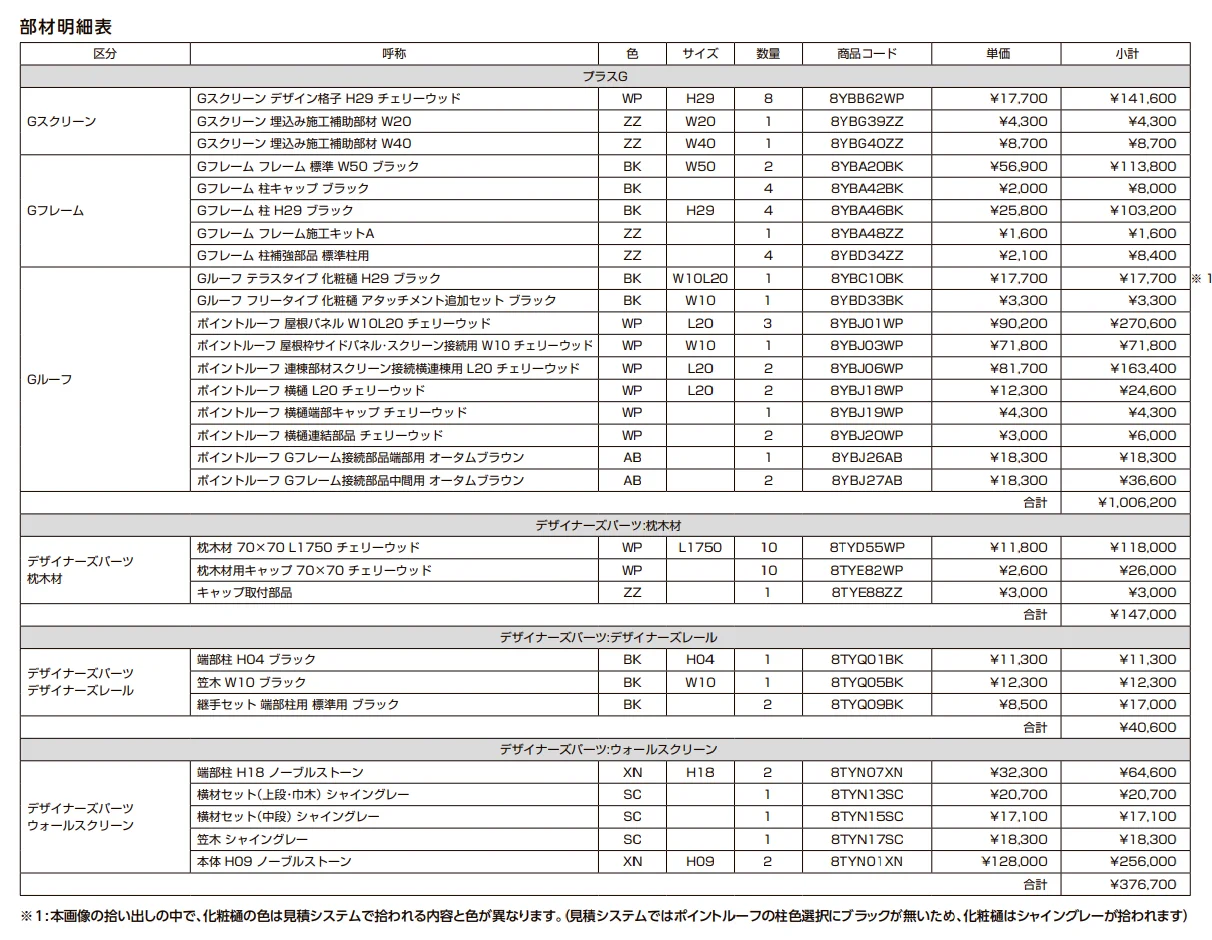 部材明細表

| 区分 | 呼称 | 色 | サイズ | 数量 | 商品コード | 単価 | 小計 |
|---|---|---|---|---|---|---|---|
| プラスG | | | | | | | |
| Gスクリーン | Gスクリーン デザイン格子 H29 チェリーウッド | WP | H29 | 8 | 8YBB62WP | ¥17,700 | ¥141,600 |
| | Gスクリーン 埋込み施工補助部材 W20 | ZZ | W20 | 1 | 8YBG39ZZ | ¥4,300 | ¥4,300 |
| | Gスクリーン 埋込み施工補助部材 W40 | ZZ | W40 | 1 | 8YBG40ZZ | ¥8,700 | ¥8,700 |
| Gフレーム | Gフレーム フレーム 標準 W50 ブラック | BK | W50 | 2 | 8YBA20BK | ¥56,900 | ¥113,800 |
| | Gフレーム 柱キャップ ブラック | BK | | 4 | 8YBA42BK | ¥2,000 | ¥8,000 |
| | Gフレーム 柱 H29 ブラック | BK | H29 | 4 | 8YBA46BK | ¥25,800 | ¥103,200 |
| | Gフレーム フレーム施工キットA | ZZ | | 1 | 8YBA48ZZ | ¥1,600 | ¥1,600 |
| | Gフレーム 柱補強部品 標準柱用 | ZZ | | 4 | 8YBD34ZZ | ¥2,100 | ¥8,400 |
| Gルーフ | Gルーフ テラスタイプ 化粧樋 H29 ブラック | BK | W10L20 | 1 | 8YBC10BK | ¥17,700 | ¥17,700 ※1 |
| | Gルーフ フリータイプ 化粧樋 アタッチメント追加セット ブラック | BK | W10 | 1 | 8YBD33BK | ¥3,300 | ¥3,300 |
| | ポイントルーフ 屋根パネル W10L20 チェリーウッド | WP | L20 | 3 | 8YBJ01WP | ¥90,200 | ¥270,600 |
| | ポイントルーフ 屋根枠サイドパネル・スクリーン接続用 W10 チェリーウッド | WP | W10 | 1 | 8YBJ03WP | ¥71,800 | ¥71,800 |
| | ポイントルーフ 連棟部材スクリーン接続横連棟用 L20 チェリーウッド | WP | L20 | 2 | 8YBJ06WP | ¥81,700 | ¥163,400 |
| | ポイントルーフ 横樋 L20 チェリーウッド | WP | L20 | 2 | 8YBJ18WP | ¥12,300 | ¥24,600 |
| | ポイントルーフ 横樋端部キャップ チェリーウッド | WP | | 1 | 8YBJ19WP | ¥4,300 | ¥4,300 |
| | ポイントルーフ 横樋連結部品 チェリーウッド | WP | | 2 | 8YBJ20WP | ¥3,000 | ¥6,000 |
| | ポイントルーフ Gフレーム接続部品端部用 オータムブラウン | AB | | 1 | 8YBJ26AB | ¥18,300 | ¥18,300 |
| | ポイントルーフ Gフレーム接続部品中間用 オータムブラウン | AB | | 2 | 8YBJ27AB | ¥18,300 | ¥36,600 |
| | | | | | | 合計 | ¥1,006,200 |
| デザイナーズパーツ:枕木材 | | | | | | | |
| デザイナーズパーツ 枕木材 | 枕木材 70×70 L1750 チェリーウッド | WP | L1750 | 10 | 8TYD55WP | ¥11,800 | ¥118,000 |
| | 枕木材用キャップ 70×70 チェリーウッド | WP | | 10 | 8TYE82WP | ¥2,600 | ¥26,000 |
| | キャップ取付部品 | ZZ | | 1 | 8TYE88ZZ | ¥3,000 | ¥3,000 |
| | | | | | | 合計 | ¥147,000 |
| デザイナーズパーツ:デザイナーズレール | | | | | | | |
| デザイナーズパーツ デザイナーズレール | 端部柱 H04 ブラック | BK | H04 | 1 | 8TYQ01BK | ¥11,300 | ¥11,300 |
| | 笠木 W10 ブラック | BK | W10 | 1 | 8TYQ05BK | ¥12,300 | ¥12,300 |
| | 継手セット 端部柱用 標準用 ブラック | BK | | 2 | 8TYQ09BK | ¥8,500 | ¥17,000 |
| | | | | | | 合計 | ¥40,600 |
| デザイナーズパーツ:ウォールスクリーン | | | | | | | |
| デザイナーズパーツ ウォールスクリーン | 端部柱 H18 ノーブルストーン | XN | H18 | 2 | 8TYN07XN | ¥32,300 | ¥64,600 |
| | 横材セット(上段・巾木) シャイングレー | SC | | 1 | 8TYN13SC | ¥20,700 | ¥20,700 |
| | 横材セット(中段) シャイングレー | SC | | 1 | 8TYN15SC | ¥17,100 | ¥17,100 |
| | 笠木 シャイングレー | SC | | 1 | 8TYN17SC | ¥18,300 | ¥18,300 |
| | 本体 H09 ノーブルストーン | XN | H09 | 2 | 8TYN01XN | ¥128,000 | ¥256,000 |
| | | | | | | 合計 | ¥376,700 |

※1:本画像の拾い出しの中で、化粧樋の色は見積システムで拾われる内容と色が異なります。(見積システムではポイントルーフの柱色選択にブラックが無いため、化粧樋はシャイングレーが拾われます)